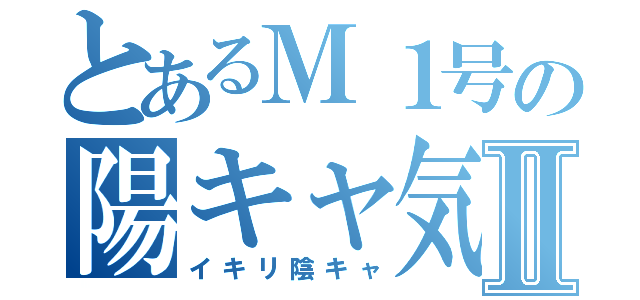 とあるＭ１号の
陽キャ気Ⅱ
イキリ陰キャ